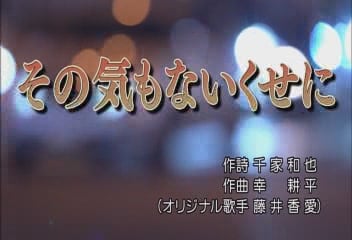 その気もないくせに

作詩 千家和也
作曲 幸　耕平
(オリジナル歌手 藤井香愛)